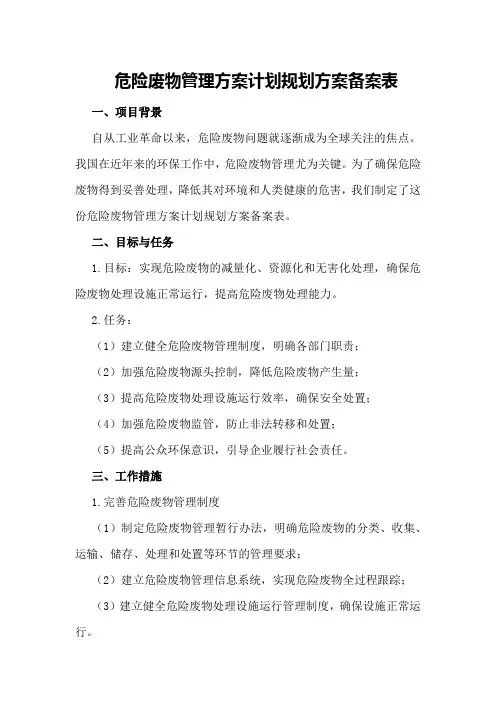 危险废物管理方案计划规划方案备案表

一、项目背景

自从工业革命以来，危险废物问题就逐渐成为全球关注的焦点。我国在近年来的环保工作中，危险废物管理尤为关键。为了确保危险废物得到妥善处理，降低其对环境和人类健康的危害，我们制定了这份危险废物管理方案计划规划方案备案表。

二、目标与任务

1.目标：实现危险废物的减量化、资源化和无害化处理，确保危险废物处理设施正常运行，提高危险废物处理能力。

2.任务：

（1）建立健全危险废物管理制度，明确各部门职责；

（2）加强危险废物源头控制，降低危险废物产生量；

（3）提高危险废物处理设施运行效率，确保安全处置；

（4）加强危险废物监管，防止非法转移和处置；

（5）提高公众环保意识，引导企业履行社会责任。

三、工作措施

1.完善危险废物管理制度

（1）制定危险废物管理暂行办法，明确危险废物的分类、收集、运输、储存、处理和处置等环节的管理要求；

（2）建立危险废物管理信息系统，实现危险废物全过程跟踪；

（3）建立健全危险废物处理设施运行管理制度，确保设施正常运行。